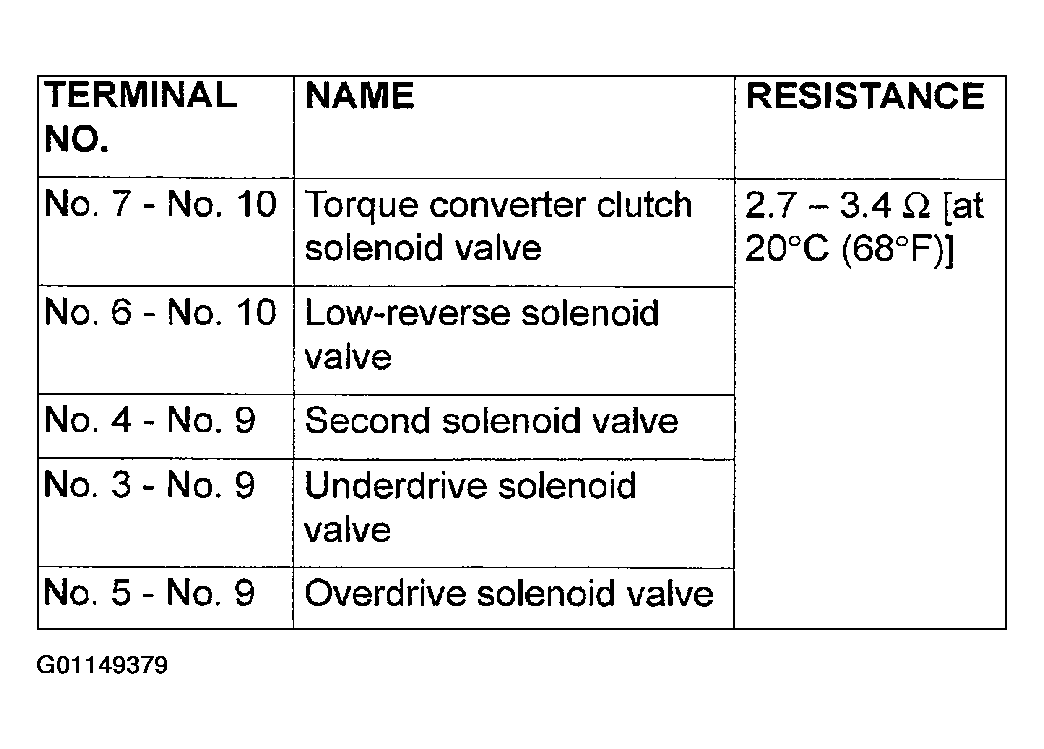 | TERMINAL NO. | NAME | RESISTANCE |
|---|---|---|
| No. 7 - No. 10 | Torque converter clutch solenoid valve | 2.7 – 3.4 Ω [at 20°C (68°F)] |
| No. 6 - No. 10 | Low-reverse solenoid valve | |
| No. 4 - No. 9 | Second solenoid valve | |
| No. 3 - No. 9 | Underdrive solenoid valve | |
| No. 5 - No. 9 | Overdrive solenoid valve | |

G01149379